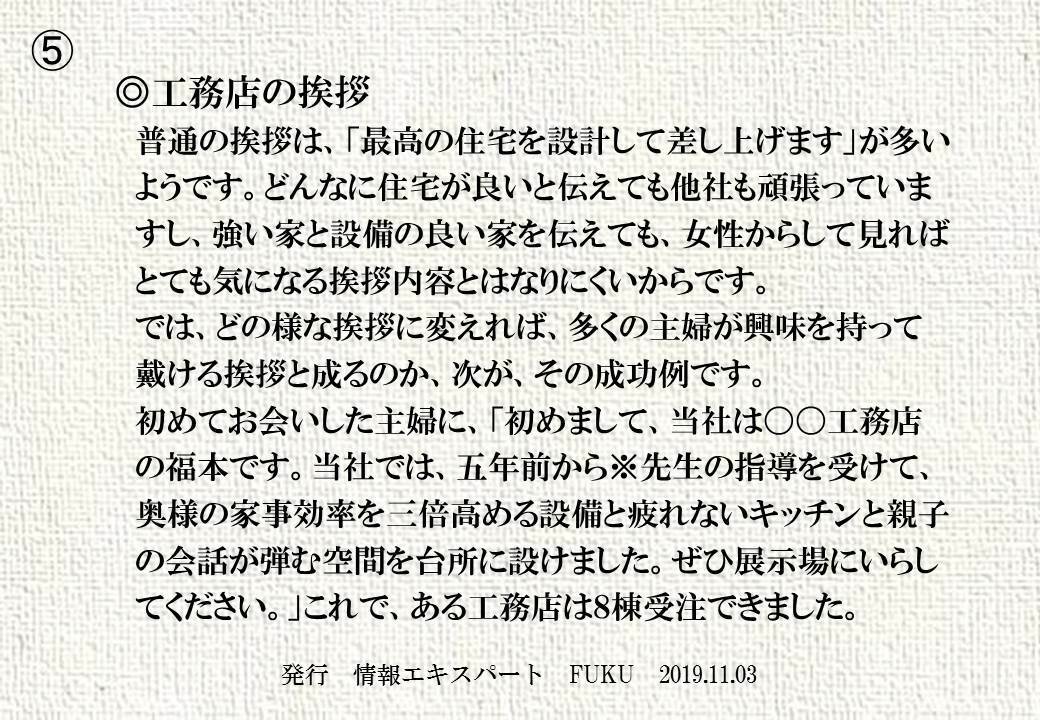 ⑤

◎工務店の挨拶

普通の挨拶は、「最高の住宅を設計して差し上げます」が多いようです。どんなに住宅が良いと伝えても他社も頑張っていますし、強い家と設備の良い家を伝えても、女性からして見ればとても気になる挨拶内容とはなりにくいからです。

では、どの様な挨拶に変えれば、多くの主婦が興味を持って戴ける挨拶と成るのか、次が、その成功例です。

初めてお会いした主婦に、「初めまして、当社は○○工務店の福本です。当社では、五年前から※先生の指導を受けて、奥様の家事効率を三倍高める設備と疲れないキッチンと親子の会話が弾む空間を台所に設けました。ぜひ展示場にいらしてください。」これで、ある工務店は8棟受注できました。

発行 情報エキスパート FUKU 2019.11.03